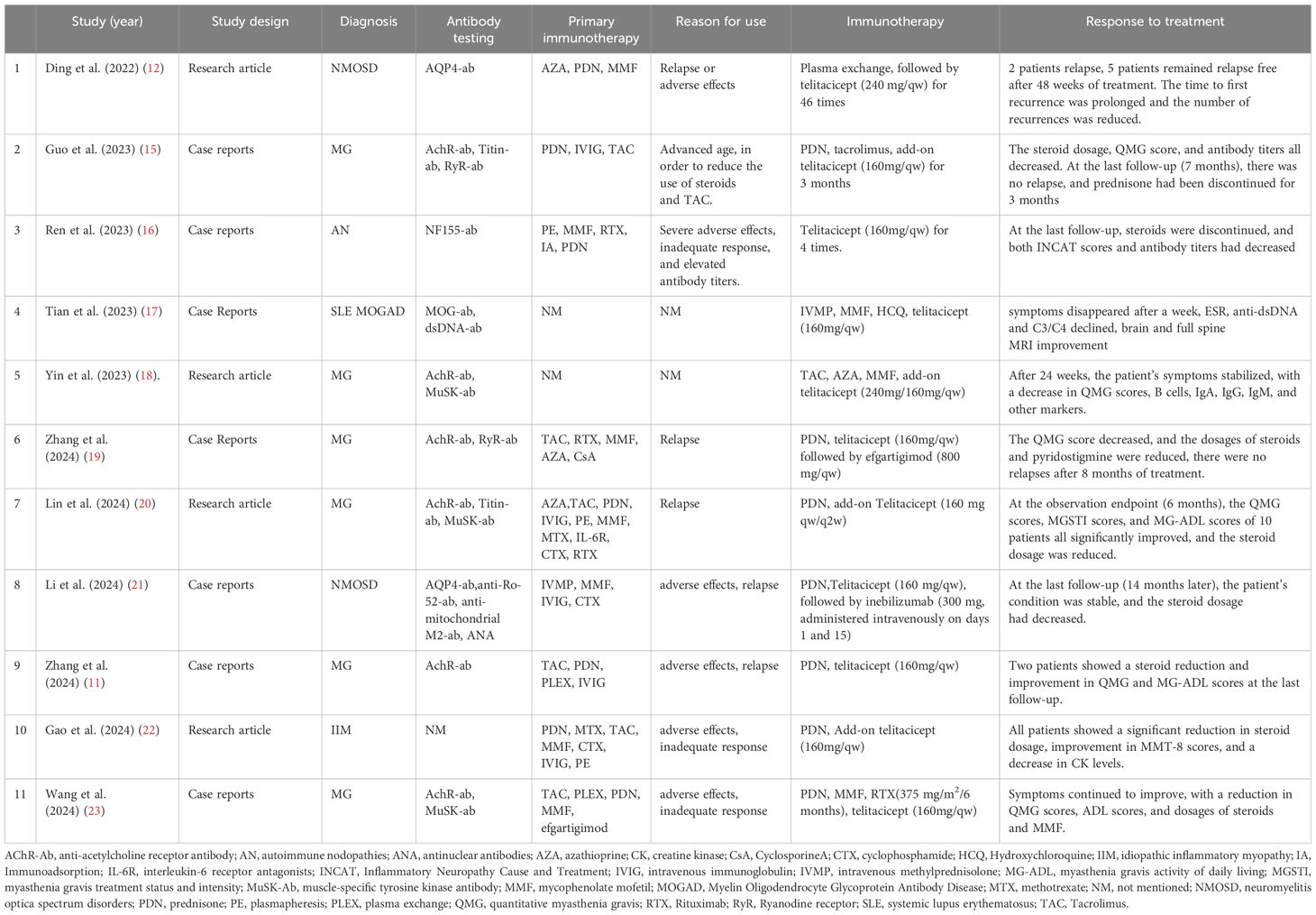 | | Study (year) | Study design | Diagnosis | Antibody testing | Primary immunotherapy | Reason for use | Immunotherapy | Response to treatment |
|---|---|---|---|---|---|---|---|---|
| 1 | Ding et al. (2022) (12) | Research article | NMOSD | AQP4-ab | AZA, PDN, MMF | Relapse or adverse effects | Plasma exchange, followed by telitacicept (240 mg/qw) for 46 times | 2 patients relapse, 5 patients remained relapse free after 48 weeks of treatment. The time to first recurrence was prolonged and the number of recurrences was reduced. |
| 2 | Guo et al. (2023) (15) | Case reports | MG | AchR-ab, Titin-ab, RyR-ab | PDN, IVIG, TAC | Advanced age, in order to reduce the use of steroids and TAC. | PDN, tacrolimus, add-on telitacicept (160mg/qw) for 3 months | The steroid dosage, QMG score, and antibody titers all decreased. At the last follow-up (7 months), there was no relapse, and prednisone had been discontinued for 3 months |
| 3 | Ren et al. (2023) (16) | Case reports | AN | NF155-ab | PE, MMF, RTX, IA, PDN | Severe adverse effects, inadequate response, and elevated antibody titers. | Telitacicept (160mg/qw) for 4 times. | At the last follow-up, steroids were discontinued, and both INCAT scores and antibody titers had decreased |
| 4 | Tian et al. (2023) (17) | Case Reports | SLE MOGAD | MOG-ab, dsDNA-ab | NM | NM | IVMP, MMF, HCQ, telitacicept (160mg/qw) | symptoms disappeared after a week, ESR, anti-dsDNA and C3/C4 declined, brain and full spine MRI improvement |
| 5 | Yin et al. (2023) (18). | Research article | MG | AchR-ab, MuSK-ab | NM | NM | TAC, AZA, MMF, add-on telitacicept (240mg/160mg/qw) | After 24 weeks, the patient's symptoms stabilized, with a decrease in QMG scores, B cells, IgA, IgG, IgM, and other markers. |
| 6 | Zhang et al. (2024) (19) | Case Reports | MG | AchR-ab, RyR-ab | TAC, RTX, MMF, AZA, CsA | Relapse | PDN, telitacicept (160mg/qw) followed by efgartigimod (800 mg/qw) | The QMG score decreased, and the dosages of steroids and pyridostigmine were reduced, there were no relapses after 8 months of treatment. |
| 7 | Lin et al. (2024) (20) | Research article | MG | AchR-ab, Titin-ab, MuSK-ab | AZA,TAC, PDN, IVIG, PE, MMF, MTX, IL-6R, CTX, RTX | Relapse | PDN, add-on Telitacicept (160 mg qw/q2w) | At the observation endpoint (6 months), the QMG scores, MGSTI scores, and MG-ADL scores of 10 patients all significantly improved, and the steroid dosage was reduced. |
| 8 | Li et al. (2024) (21) | Case reports | NMOSD | AQP4-ab,anti-Ro-52-ab, anti-mitochondrial M2-ab, ANA | IVMP, MMF, IVIG, CTX | adverse effects, relapse | PDN,Telitacicept (160 mg/qw), followed by inebilizumab (300 mg, administered intravenously on days 1 and 15) | At the last follow-up (14 months later), the patient's condition was stable, and the steroid dosage had decreased. |
| 9 | Zhang et al. (2024) (11) | Case reports | MG | AchR-ab | TAC, PDN, PLEX, IVIG | adverse effects, relapse | PDN, telitacicept (160mg/qw) | Two patients showed a steroid reduction and improvement in QMG and MG-ADL scores at the last follow-up. |
| 10 | Gao et al. (2024) (22) | Research article | IIM | NM | PDN, MTX, TAC, MMF, CTX, IVIG, PE | adverse effects, inadequate response | PDN, Add-on telitacicept (160mg/qw) | All patients showed a significant reduction in steroid dosage, improvement in MMT-8 scores, and a decrease in CK levels. |
| 11 | Wang et al. (2024) (23) | Case reports | MG | AchR-ab, MuSK-ab | TAC, PLEX, PDN, MMF, efgartigimod | adverse effects, inadequate response | PDN, MMF, RTX(375 mg/m$^2$/6 months), telitacicept (160mg/qw) | Symptoms continued to improve, with a reduction in QMG scores, ADL scores, and dosages of steroids and MMF. |

AChR-Ab, anti-acetylcholine receptor antibody; AN, autoimmune nodopathies; ANA, antinuclear antibodies; AZA, azathioprine; CK, creatine kinase; CsA, CyclosporineA; CTX, cyclophosphamide; HCQ, Hydroxychloroquine; IIM, idiopathic inflammatory myopathy; IA, Immunoadsorption; IL-6R, interleukin-6 receptor antagonists; INCAT, Inflammatory Neuropathy Cause and Treatment; IVIG, intravenous immunoglobulin; IVMP, intravenous methylprednisolone; MG-ADL, myasthenia gravis activity of daily living; MGSTI, myasthenia gravis treatment status and intensity; MuSK-Ab, muscle-specific tyrosine kinase antibody; MMF, mycophenolate mofetil; MOGAD, Myelin Oligodendrocyte Glycoprotein Antibody Disease; MTX, methotrexate; NM, not mentioned; NMOSD, neuromyelitis optica spectrum disorders; PDN, prednisone; PE, plasmapheresis; PLEX, plasma exchange; QMG, quantitative myasthenia gravis; RTX, Rituximab; RyR, Ryanodine receptor; SLE, systemic lupus erythematosus; TAC, Tacrolimus.